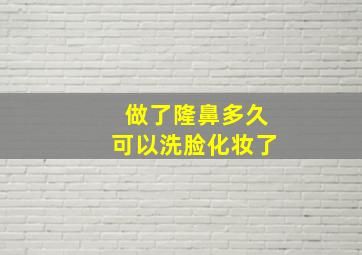 做了隆鼻多久
可以洗脸化妆了